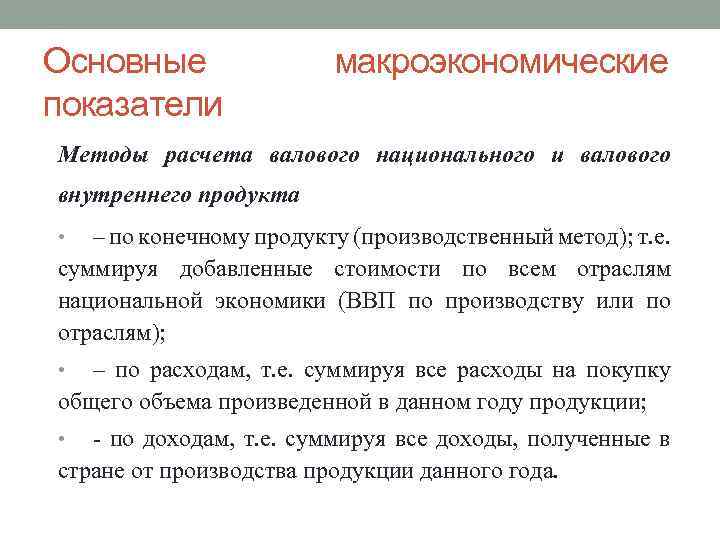 Основные макроэкономические показатели

Методы расчета валового национального и валового внутреннего продукта

• – по конечному продукту (производственный метод); т.е. суммируя добавленные стоимости по всем отраслям национальной экономики (ВВП по производству или по отраслям);

• – по расходам, т.е. суммируя все расходы на покупку общего объема произведенной в данном году продукции;

• - по доходам, т.е. суммируя все доходы, полученные в стране от производства продукции данного года.